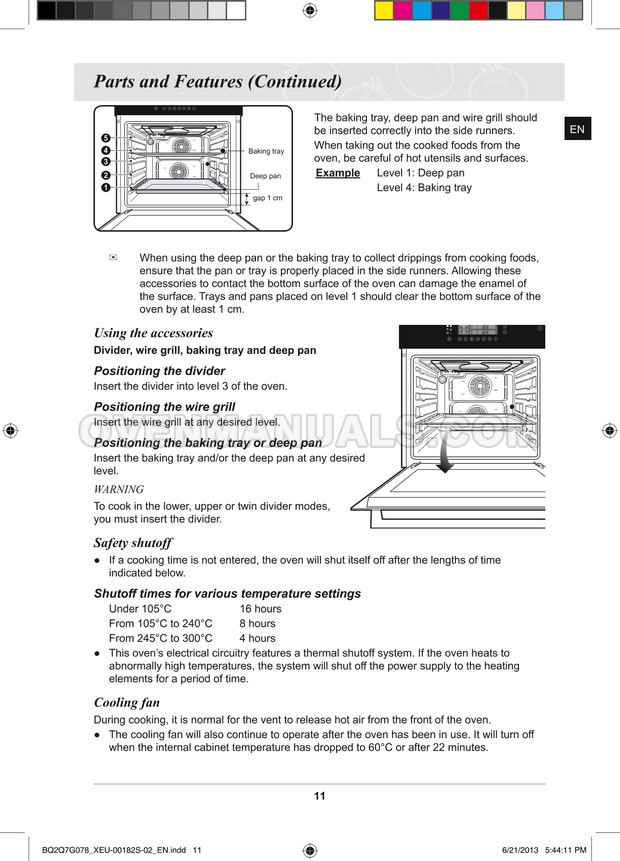 Parts and Features (Continued)

5
4
3
2
1
Baking tray
Deep pan
gap 1 cm

The baking tray, deep pan and wire grill should be inserted correctly into the side runners.

When taking out the cooked foods from the oven, be careful of hot utensils and surfaces.

Example Level 1: Deep pan
Level 4: Baking tray

EN

When using the deep pan or the baking tray to collect drippings from cooking foods, ensure that the pan or tray is properly placed in the side runners. Allowing these accessories to contact the bottom surface of the oven can damage the enamel of the surface. Trays and pans placed on level 1 should clear the bottom surface of the oven by at least 1 cm.

Using the accessories

Divider, wire grill, baking tray and deep pan

Positioning the divider

Insert the divider into level 3 of the oven.

Positioning the wire grill

Insert the wire grill at any desired level.

Positioning the baking tray or deep pan

Insert the baking tray and/or the deep pan at any desired level.

WARNING

To cook in the lower, upper or twin divider modes, you must insert the divider.

Safety shutoff

• If a cooking time is not entered, the oven will shut itself off after the lengths of time indicated below.

Shutoff times for various temperature settings

Under 105°C 16 hours
From 105°C to 240°C 8 hours
From 245°C to 300°C 4 hours

• This oven's electrical circuitry features a thermal shutoff system. If the oven heats to abnormally high temperatures, the system will shut off the power supply to the heating elements for a period of time.

Cooling fan

During cooking, it is normal for the vent to release hot air from the front of the oven.

• The cooling fan will also continue to operate after the oven has been in use. It will turn off when the internal cabinet temperature has dropped to 60°C or after 22 minutes.

11

BQ2Q7G078_XEU-00182S-02_EN.indd 11 6/21/2013 5:44:11 PM

OVENMANUALS.COM